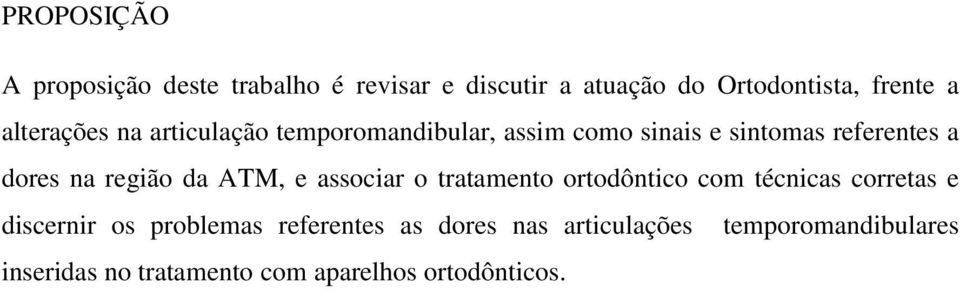 PROPOSIÇÃO

A proposição deste trabalho é revisar e discutir a atuação do Ortodontista, frente a alterações na articulação temporomandibular, assim como sinais e sintomas referentes a dores na região da ATM, e associar o tratamento ortodôntico com técnicas corretas e discernir os problemas referentes as dores nas articulações temporomandibulares inseridas no tratamento com aparelhos ortodônticos.